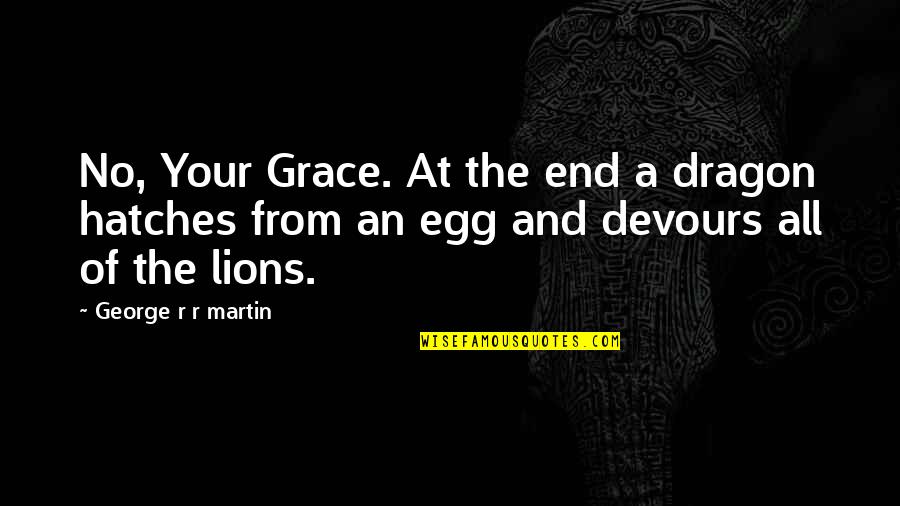 No, Your Grace. At the end a dragon hatches from an egg and devours all of the lions.

~ George r r martin

WISEFAMOUSQUOTES.COM